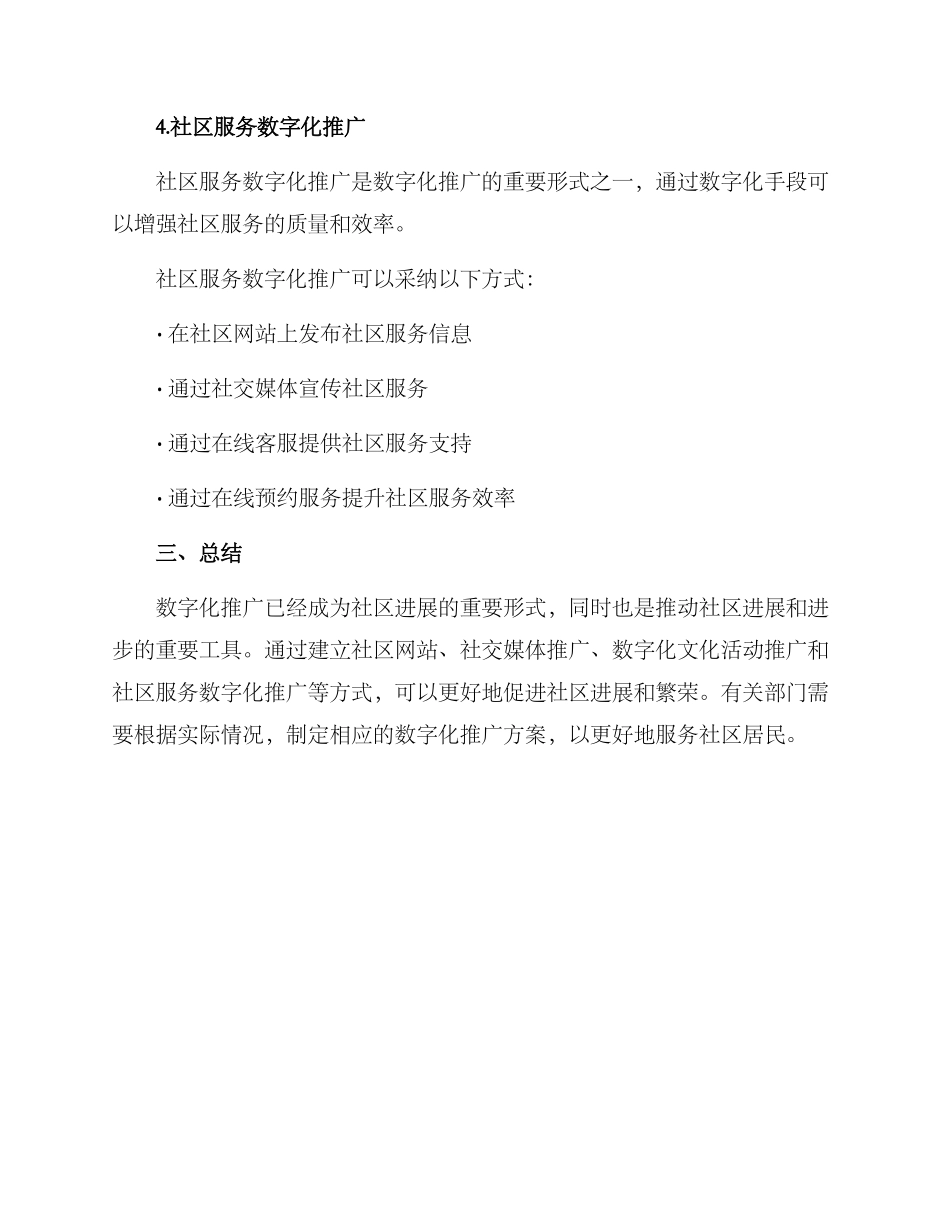 4.社区服务数字化推广

社区服务数字化推广是数字化推广的重要形式之一，通过数字化手段可以增强社区服务的质量和效率。

社区服务数字化推广可以采纳以下方式：

· 在社区网站上发布社区服务信息

· 通过社交媒体宣传社区服务

· 通过在线客服提供社区服务支持

· 通过在线预约服务提升社区服务效率

三、总结

数字化推广已经成为社区进展的重要形式，同时也是推动社区进展和进步的重要工具。通过建立社区网站、社交媒体推广、数字化文化活动推广和社区服务数字化推广等方式，可以更好地促进社区进展和繁荣。有关部门需要根据实际情况，制定相应的数字化推广方案，以更好地服务社区居民。